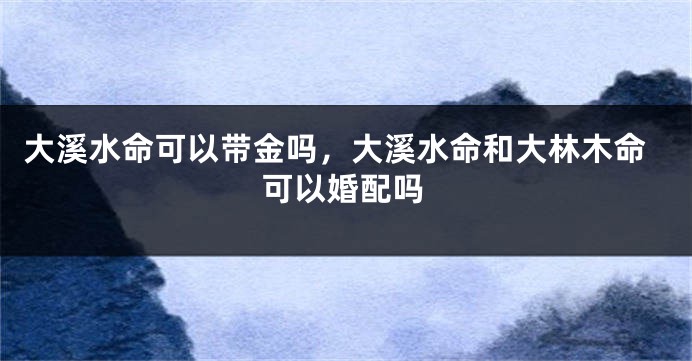 大溪水命可以带金吗，大溪水命和大林木命可以婚配吗